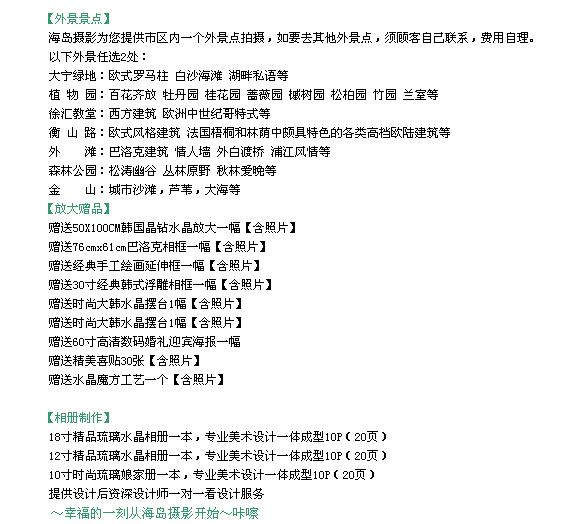 【外景景点】
海岛摄影为您提供市区内一个外景点拍摄，如要去其他外景点，须顾客自己联系，费用自理。
以下外景任选2处：
大宁绿地：欧式罗马柱 白沙海滩 湖畔私语等
植 物 园：百花齐放 牡丹园 桂花园 蔷薇园 槭树园 松柏园 竹园 兰室等
徐汇教堂：西方建筑 欧洲中世纪哥特式等
衡 山 路：欧式风格建筑 法国梧桐和林荫中颇具特色的各类高档欧陆建筑等
外　　滩：巴洛克建筑 情人墙 外白渡桥 浦江风情等
森林公园：松涛幽谷 丛林原野 秋林爱晚等
金　　山：城市沙滩，芦苇，大海等
【放大赠品】
赠送50X100CM韩国晶钻水晶放大一幅【含照片】
赠送76cmx61cm巴洛克相框一幅【含照片】
赠送经典手工绘画延伸框一幅【含照片】
赠送30寸经典韩式浮雕相框一幅【含照片】
赠送时尚大韩水晶摆台1幅【含照片】
赠送时尚大韩水晶摆台1幅【含照片】
赠送60寸高清数码婚礼迎宾海报一幅
赠送精美喜贴30张【含照片】
赠送水晶魔方工艺一个【含照片】

【相册制作】
18寸精品琉璃水晶相册一本，专业美术设计一体成型10P（20页）
12寸精品琉璃水晶相册一本，专业美术设计一体成型10P（20页）
10寸时尚琉璃娘家册一本，专业美术设计一体成型10P（20页）
提供设计后资深设计师一对一看设计服务
～幸福的一刻从海岛摄影开始～咔嚓